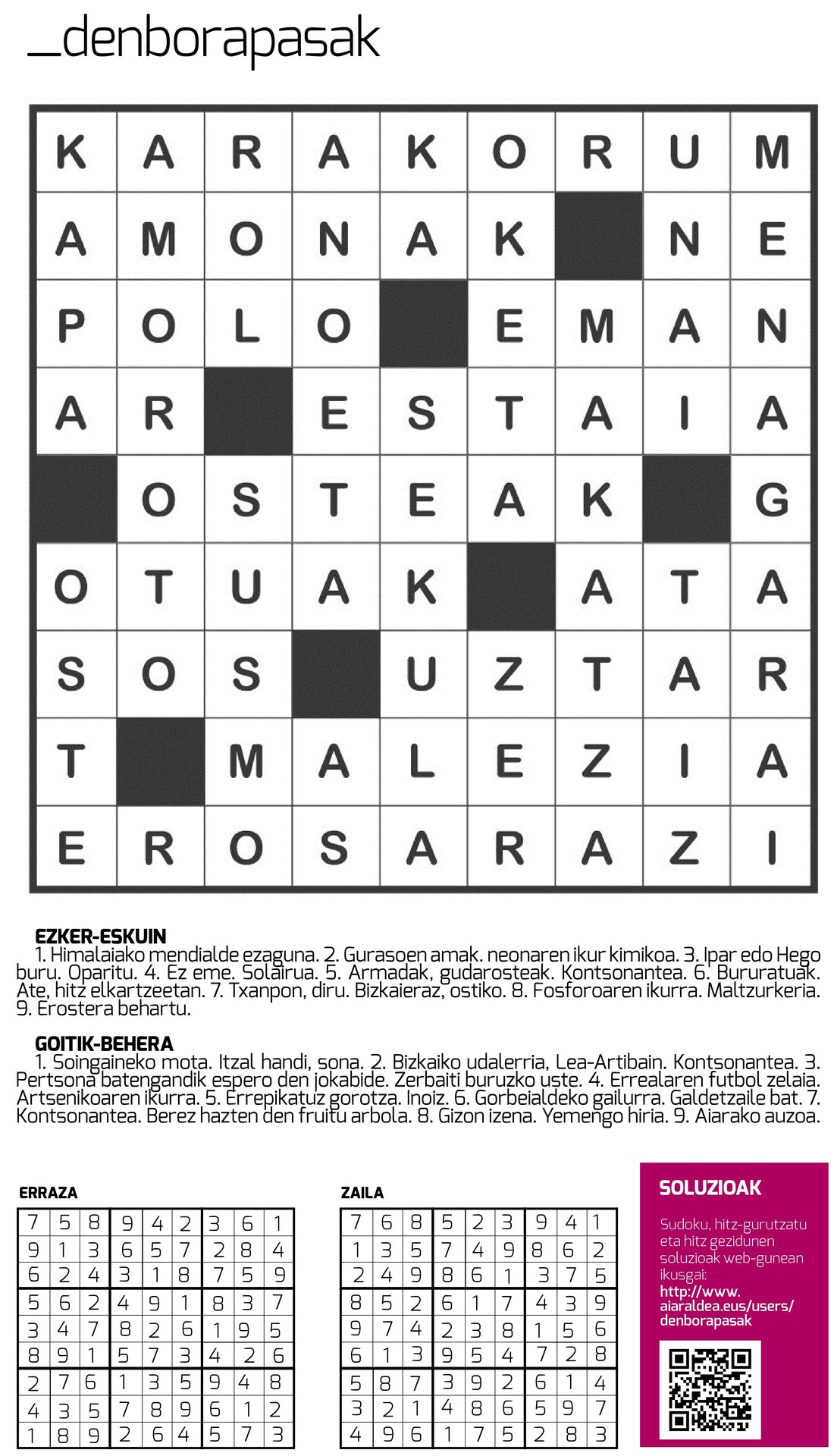 _denborapasak

| K | A | R | A | K | O | R | U | M |
|---|---|---|---|---|---|---|---|---|
| A | M | O | N | A | K | | N | E |
| P | O | L | O | | E | M | A | N |
| A | R | | E | S | T | A | I | A |
| | O | S | T | E | A | K | | G |
| O | T | U | A | K | | A | T | A |
| S | O | S | | U | Z | T | A | R |
| T | | M | A | L | E | Z | I | A |
| E | R | O | S | A | R | A | Z | I |

EZKER-ESKUIN
1. Himalaiako mendialde ezaguna. 2. Gurasoen amak. neonaren ikur kimikoa. 3. Ipar edo Hego buru. Oparitu. 4. Ez eme. Solairua. 5. Armadak, gudarosteak. Kontsonantea. 6. Bururatuak. Ate, hitz elkartzeetan. 7. Txanpon, diru. Bizkaieraz, ostiko. 8. Fosforoaren ikurra. Maltzurkeria. 9. Erostera behartu.

GOITIK-BEHERA
1. Soingaineko mota. Itzal handi, sona. 2. Bizkaiko udalerria, Lea-Artibain. Kontsonantea. 3. Pertsona batengandik espero den jokabide. Zerbaiti buruzko uste. 4. Errealaren futbol zelaia. Artsenikoaren ikurra. 5. Errepikatuz gorotza. Inoiz. 6. Gorbeialdeko gailurra. Galdetzaile bat. 7. Kontsonantea. Berez hazten den fruitu arbola. 8. Gizon izena. Yemengo hiria. 9. Aiarako auzoa.

ERRAZA

| 7 | 5 | 8 | 9 | 4 | 2 | 3 | 6 | 1 |
|---|---|---|---|---|---|---|---|---|
| 9 | 1 | 3 | 6 | 5 | 7 | 2 | 8 | 4 |
| 6 | 2 | 4 | 3 | 1 | 8 | 7 | 5 | 9 |
| 5 | 6 | 2 | 4 | 9 | 1 | 8 | 3 | 7 |
| 3 | 4 | 7 | 8 | 2 | 6 | 1 | 9 | 5 |
| 8 | 9 | 1 | 5 | 7 | 3 | 4 | 2 | 6 |
| 2 | 7 | 6 | 1 | 3 | 5 | 9 | 4 | 8 |
| 4 | 3 | 5 | 7 | 8 | 9 | 6 | 1 | 2 |
| 1 | 8 | 9 | 2 | 6 | 4 | 5 | 7 | 3 |

ZAILA

| 7 | 6 | 8 | 5 | 2 | 3 | 9 | 4 | 1 |
|---|---|---|---|---|---|---|---|---|
| 1 | 3 | 5 | 7 | 4 | 9 | 8 | 6 | 2 |
| 2 | 4 | 9 | 8 | 6 | 1 | 3 | 7 | 5 |
| 8 | 5 | 2 | 6 | 1 | 7 | 4 | 3 | 9 |
| 9 | 7 | 4 | 2 | 3 | 8 | 1 | 5 | 6 |
| 6 | 1 | 3 | 9 | 5 | 4 | 7 | 2 | 8 |
| 5 | 8 | 7 | 3 | 9 | 2 | 6 | 1 | 4 |
| 3 | 2 | 1 | 4 | 8 | 6 | 5 | 9 | 7 |
| 4 | 9 | 6 | 1 | 7 | 5 | 2 | 8 | 3 |

SOLUZIOAK
Sudoku, hitz-gurutzatu eta hitz gezidunen soluzioak web-gunean ikusgai:
http://www.aiaraldea.eus/users/denborapasak